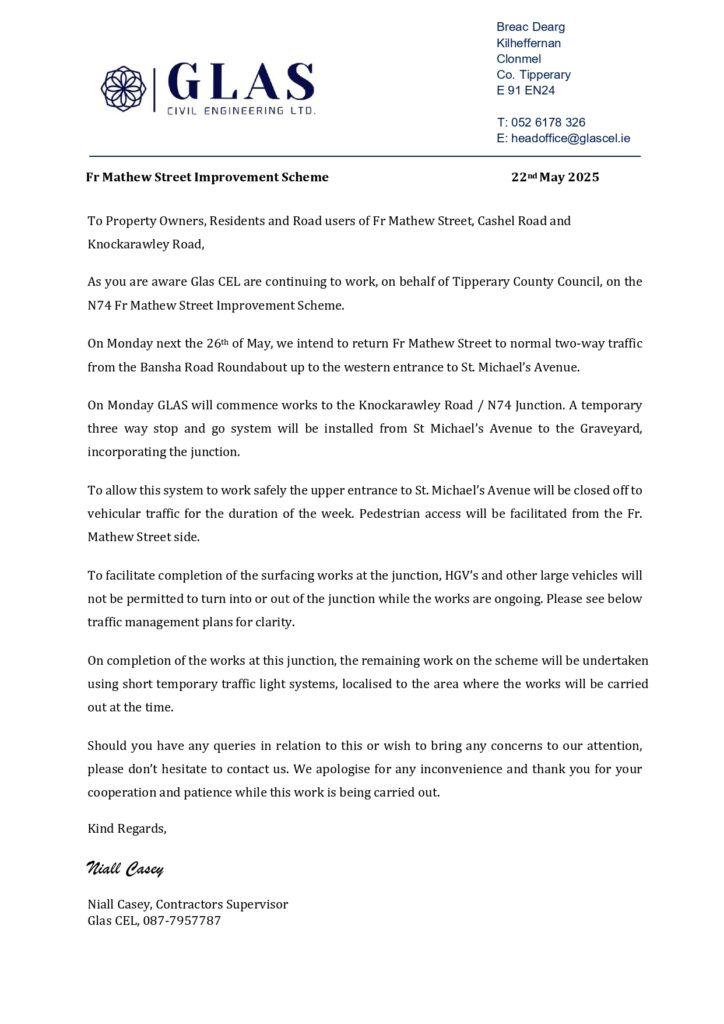 GLAS
CIVIL ENGINEERING LTD.

Breac Dearg
Kilheffernan
Clonmel
Co. Tipperary
E 91 EN24

T: 052 6178 326
E: headoffice@glascel.ie

Fr Mathew Street Improvement Scheme

22nd May 2025

To Property Owners, Residents and Road users of Fr Mathew Street, Cashel Road and Knockarawley Road,

As you are aware Glas CEL are continuing to work, on behalf of Tipperary County Council, on the N74 Fr Mathew Street Improvement Scheme.

On Monday next the 26th of May, we intend to return Fr Mathew Street to normal two-way traffic from the Bansha Road Roundabout up to the western entrance to St. Michael's Avenue.

On Monday GLAS will commence works to the Knockarawley Road / N74 Junction. A temporary three way stop and go system will be installed from St Michael's Avenue to the Graveyard, incorporating the junction.

To allow this system to work safely the upper entrance to St. Michael's Avenue will be closed off to vehicular traffic for the duration of the week. Pedestrian access will be facilitated from the Fr. Mathew Street side.

To facilitate completion of the surfacing works at the junction, HGV's and other large vehicles will not be permitted to turn into or out of the junction while the works are ongoing. Please see below traffic management plans for clarity.

On completion of the works at this junction, the remaining work on the scheme will be undertaken using short temporary traffic light systems, localised to the area where the works will be carried out at the time.

Should you have any queries in relation to this or wish to bring any concerns to our attention, please don't hesitate to contact us. We apologise for any inconvenience and thank you for your cooperation and patience while this work is being carried out.

Kind Regards,

Niall Casey

Niall Casey, Contractors Supervisor
Glas CEL, 087-7957787